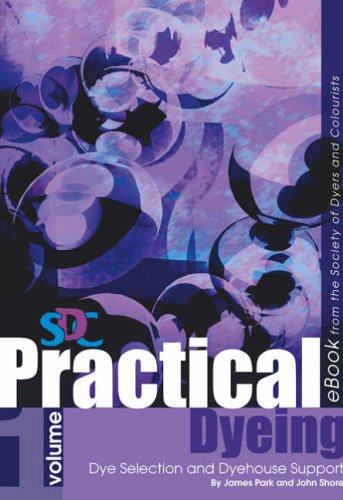 SDC

Practical

Dyeing

volume 1

Dye Selection and Dyehouse Support

By James Park and John Shore

eBook from the Society of Dyers and Colourists